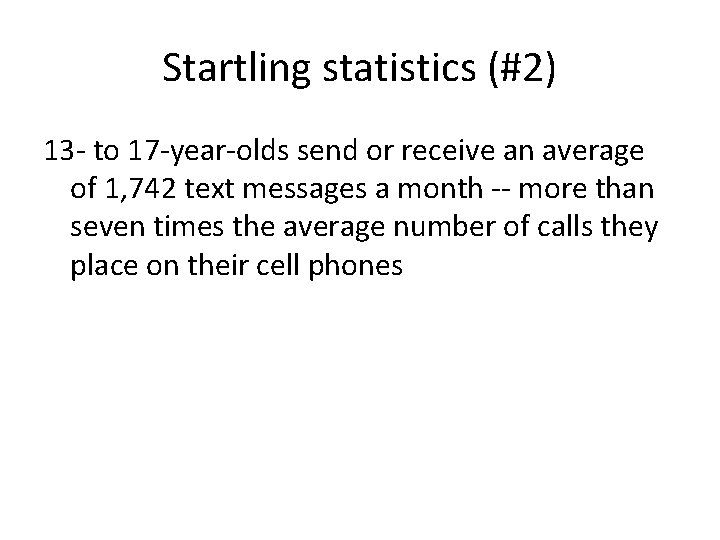 Startling statistics (#2)

13- to 17-year-olds send or receive an average of 1,742 text messages a month -- more than seven times the average number of calls they place on their cell phones